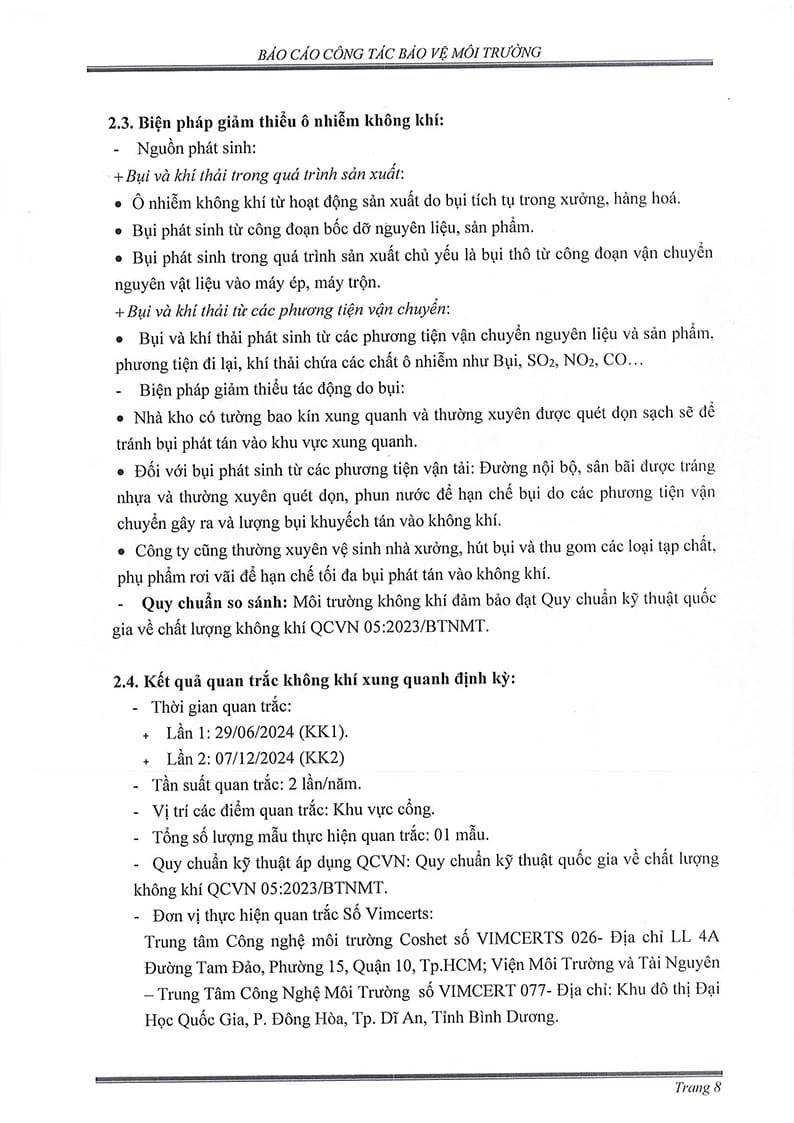 BÁO CÁO CÔNG TÁC BẢO VỆ MÔI TRƯỜNG

2.3. Biện pháp giảm thiểu ô nhiễm không khí:

- Nguồn phát sinh:

+ Bụi và khí thải trong quá trình sản xuất:

• Ô nhiễm không khí từ hoạt động sản xuất do bụi tích tụ trong xưởng, hàng hoá.

• Bụi phát sinh từ công đoạn bốc dỡ nguyên liệu, sản phẩm.

• Bụi phát sinh trong quá trình sản xuất chủ yếu là bụi thô từ công đoạn vận chuyển nguyên vật liệu vào máy ép, máy trộn.

+ Bụi và khí thải từ các phương tiện vận chuyển:

• Bụi và khí thải phát sinh từ các phương tiện vận chuyển nguyên liệu và sản phẩm, phương tiện đi lại, khí thải chứa các chất ô nhiễm như Bụi, $SO_2$, $NO_2$, CO…

- Biện pháp giảm thiểu tác động do bụi:

• Nhà kho có tường bao kín xung quanh và thường xuyên được quét dọn sạch sẽ để tránh bụi phát tán vào khu vực xung quanh.

• Đối với bụi phát sinh từ các phương tiện vận tải: Đường nội bộ, sân bãi được tráng nhựa và thường xuyên quét dọn, phun nước để hạn chế bụi do các phương tiện vận chuyển gây ra và lượng bụi khuyếch tán vào không khí.

• Công ty cũng thường xuyên vệ sinh nhà xưởng, hút bụi và thu gom các loại tạp chất, phụ phẩm rơi vãi để hạn chế tối đa bụi phát tán vào không khí.

- Quy chuẩn so sánh: Môi trường không khí đảm bảo đạt Quy chuẩn kỹ thuật quốc gia về chất lượng không khí QCVN 05:2023/BTNMT.

2.4. Kết quả quan trắc không khí xung quanh định kỳ:

- Thời gian quan trắc:

+ Lần 1: 29/06/2024 (KK1).

+ Lần 2: 07/12/2024 (KK2)

- Tần suất quan trắc: 2 lần/năm.

- Vị trí các điểm quan trắc: Khu vực cổng.

- Tổng số lượng mẫu thực hiện quan trắc: 01 mẫu.

- Quy chuẩn kỹ thuật áp dụng QCVN: Quy chuẩn kỹ thuật quốc gia về chất lượng không khí QCVN 05:2023/BTNMT.

- Đơn vị thực hiện quan trắc Số Vimcerts:

Trung tâm Công nghệ môi trường Coshet số VIMCERTS 026- Địa chỉ LL 4A Đường Tam Đảo, Phường 15, Quận 10, Tp.HCM; Viện Môi Trường và Tài Nguyên – Trung Tâm Công Nghệ Môi Trường số VIMCERT 077- Địa chỉ: Khu đô thị Đại Học Quốc Gia, P. Đông Hòa, Tp. Dĩ An, Tỉnh Bình Dương.

Trang 8